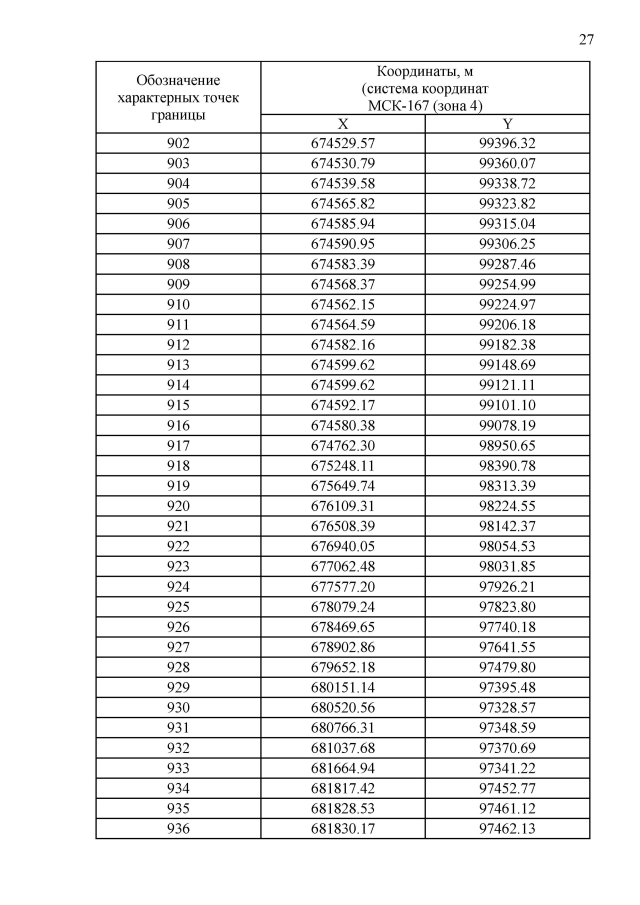 27

| Обозначение характерных точек границы | Координаты, м (система координат МСК-167 (зона 4) | |
|---|---|---|
| | X | Y |
| 902 | 674529.57 | 99396.32 |
| 903 | 674530.79 | 99360.07 |
| 904 | 674539.58 | 99338.72 |
| 905 | 674565.82 | 99323.82 |
| 906 | 674585.94 | 99315.04 |
| 907 | 674590.95 | 99306.25 |
| 908 | 674583.39 | 99287.46 |
| 909 | 674568.37 | 99254.99 |
| 910 | 674562.15 | 99224.97 |
| 911 | 674564.59 | 99206.18 |
| 912 | 674582.16 | 99182.38 |
| 913 | 674599.62 | 99148.69 |
| 914 | 674599.62 | 99121.11 |
| 915 | 674592.17 | 99101.10 |
| 916 | 674580.38 | 99078.19 |
| 917 | 674762.30 | 98950.65 |
| 918 | 675248.11 | 98390.78 |
| 919 | 675649.74 | 98313.39 |
| 920 | 676109.31 | 98224.55 |
| 921 | 676508.39 | 98142.37 |
| 922 | 676940.05 | 98054.53 |
| 923 | 677062.48 | 98031.85 |
| 924 | 677577.20 | 97926.21 |
| 925 | 678079.24 | 97823.80 |
| 926 | 678469.65 | 97740.18 |
| 927 | 678902.86 | 97641.55 |
| 928 | 679652.18 | 97479.80 |
| 929 | 680151.14 | 97395.48 |
| 930 | 680520.56 | 97328.57 |
| 931 | 680766.31 | 97348.59 |
| 932 | 681037.68 | 97370.69 |
| 933 | 681664.94 | 97341.22 |
| 934 | 681817.42 | 97452.77 |
| 935 | 681828.53 | 97461.12 |
| 936 | 681830.17 | 97462.13 |